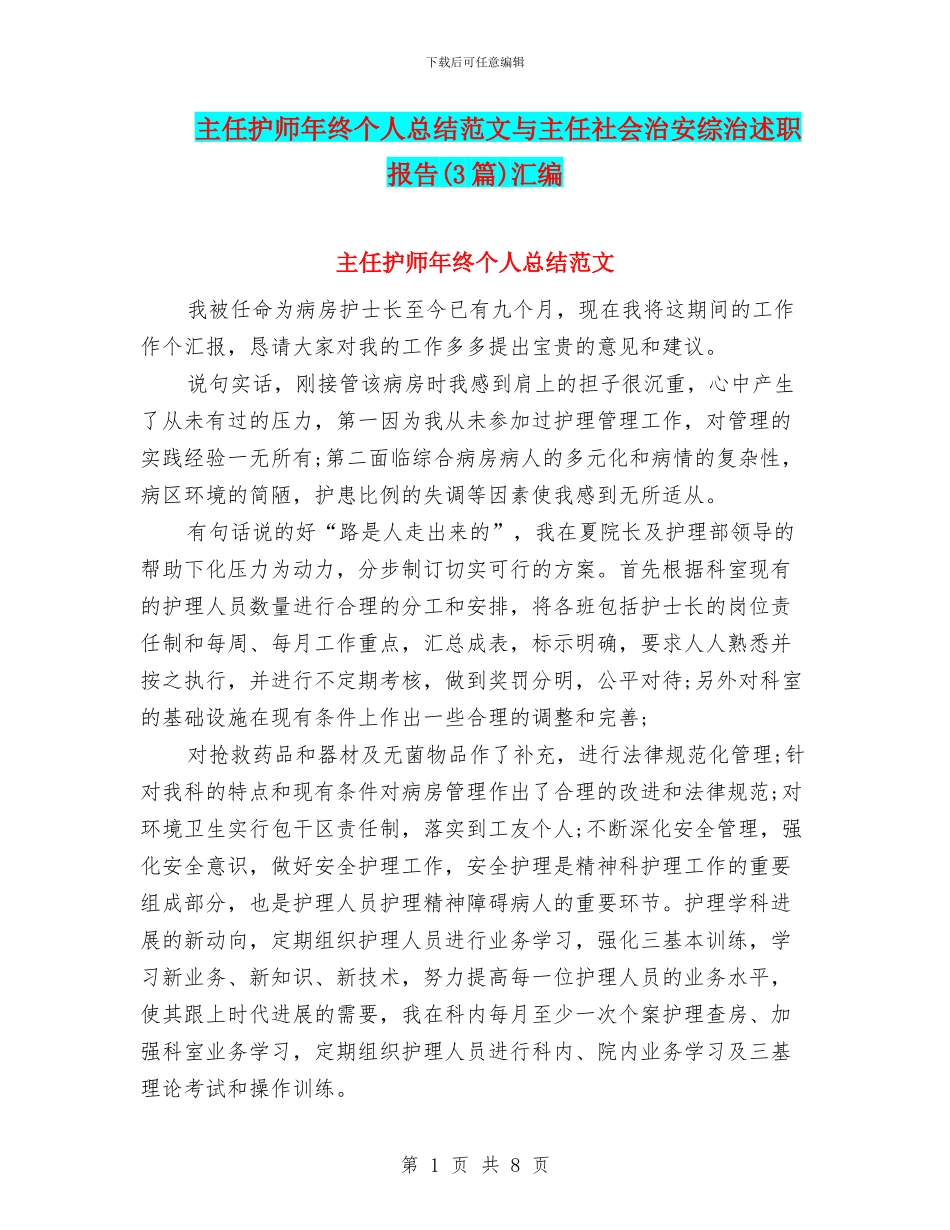 下载后可任意编辑

主任护师年终个人总结范文与主任社会治安综治述职报告(3篇)汇编

主任护师年终个人总结范文

我被任命为病房护士长至今已有九个月，现在我将这期间的工作作个汇报，恳请大家对我的工作多多提出宝贵的意见和建议。

说句实话，刚接管该病房时我感到肩上的担子很沉重，心中产生了从未有过的压力，第一因为我从未参加过护理管理工作，对管理的实践经验一无所有;第二面临综合病房病人的多元化和病情的复杂性，病区环境的简陋，护患比例的失调等因素使我感到无所适从。

有句话说的好“路是人走出来的”，我在夏院长及护理部领导的帮助下化压力为动力，分步制订切实可行的方案。首先根据科室现有的护理人员数量进行合理的分工和安排，将各班包括护士长的岗位责任制和每周、每月工作重点，汇总成表，标示明确，要求人人熟悉并按之执行，并进行不定期考核，做到奖罚分明，公平对待;另外对科室的基础设施在现有条件上作出一些合理的调整和完善;

对抢救药品和器材及无菌物品作了补充，进行法律规范化管理;针对我科的特点和现有条件对病房管理作出了合理的改进和法律规范;对环境卫生实行包干区责任制，落实到工友个人;不断深化安全管理，强化安全意识，做好安全护理工作，安全护理是精神科护理工作的重要组成部分，也是护理人员护理精神障碍病人的重要环节。护理学科进展的新动向，定期组织护理人员进行业务学习，强化三基本训练，学习新业务、新知识、新技术，努力提高每一位护理人员的业务水平，使其跟上时代进展的需要，我在科内每月至少一次个案护理查房、加强科室业务学习，定期组织护理人员进行科内、院内业务学习及三基理论考试和操作训练。

第 1 页 共 8 页